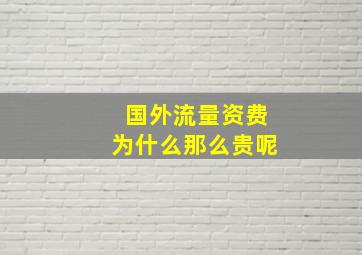 国外流量资费
为什么那么贵呢